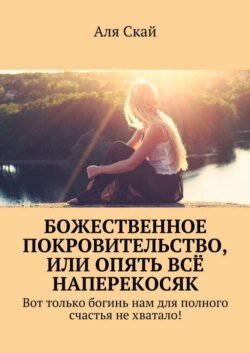 Аля Скай

БОЖЕСТВЕННОЕ ПОКРОВИТЕЛЬСТВО, ИЛИ ОПЯТЬ ВСЁ НАПЕРЕКОСЯК

Вот только богинь нам для полного счастья не хватало!